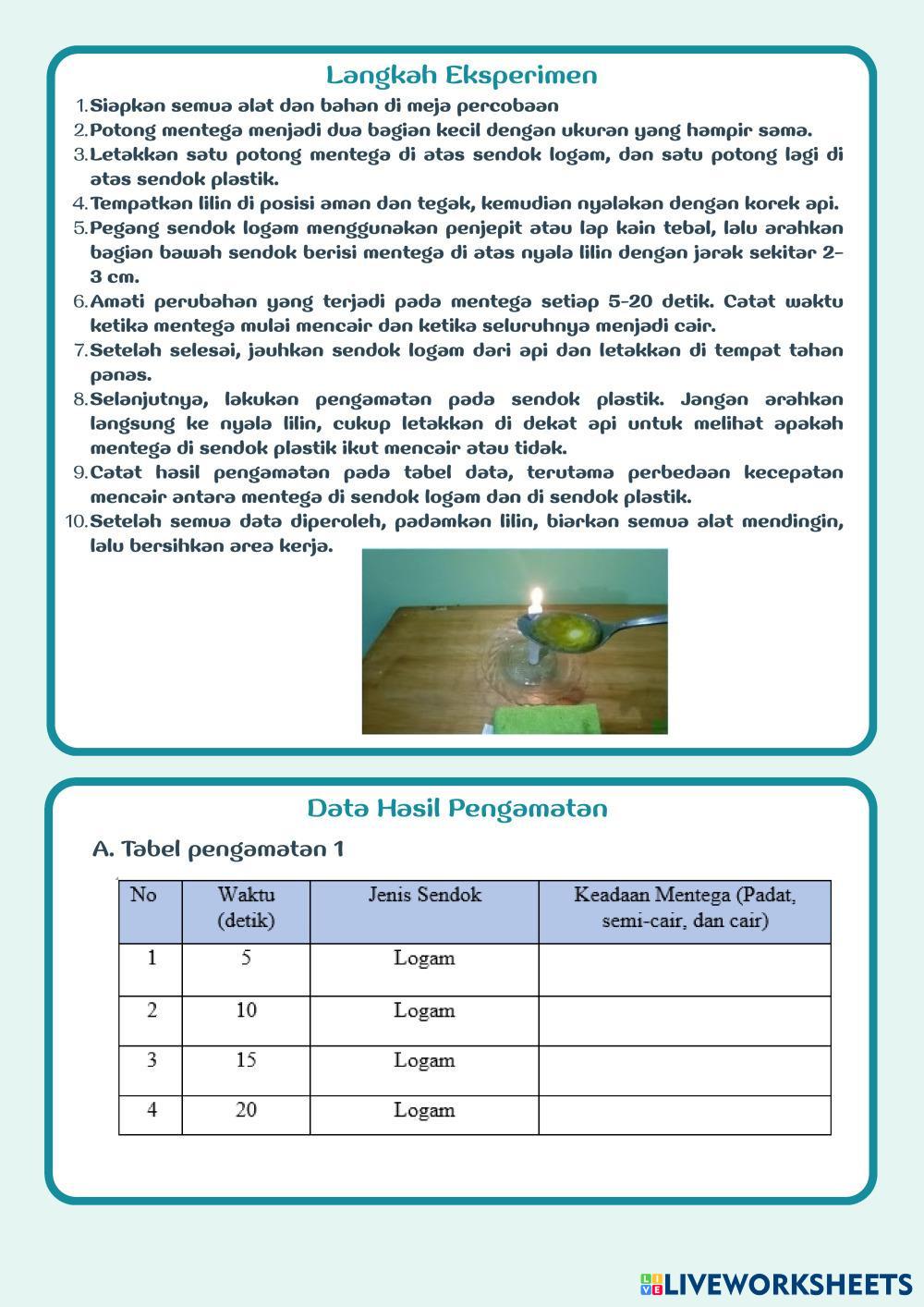 Langkah Eksperimen

1. Siapkan semua alat dan bahan di meja percobaan
2. Potong mentega menjadi dua bagian kecil dengan ukuran yang hampir sama.
3. Letakkan satu potong mentega di atas sendok logam, dan satu potong lagi di atas sendok plastik.
4. Tempatkan lilin di posisi aman dan tegak, kemudian nyalakan dengan korek api.
5. Pegang sendok logam menggunakan penjepit atau lap kain tebal, lalu arahkan bagian bawah sendok berisi mentega di atas nyala lilin dengan jarak sekitar 2–3 cm.
6. Amati perubahan yang terjadi pada mentega setiap 5-20 detik. Catat waktu ketika mentega mulai mencair dan ketika seluruhnya menjadi cair.
7. Setelah selesai, jauhkan sendok logam dari api dan letakkan di tempat tahan panas.
8. Selanjutnya, lakukan pengamatan pada sendok plastik. Jangan arahkan langsung ke nyala lilin, cukup letakkan di dekat api untuk melihat apakah mentega di sendok plastik ikut mencair atau tidak.
9. Catat hasil pengamatan pada tabel data, terutama perbedaan kecepatan mencair antara mentega di sendok logam dan di sendok plastik.
10. Setelah semua data diperoleh, padamkan lilin, biarkan semua alat mendingin, lalu bersihkan area kerja.

Data Hasil Pengamatan

A. Tabel pengamatan 1

| No | Waktu (detik) | Jenis Sendok | Keadaan Mentega (Padat, semi-cair, dan cair) |
|---|---|---|---|
| 1 | 5 | Logam | |
| 2 | 10 | Logam | |
| 3 | 15 | Logam | |
| 4 | 20 | Logam | |

LIVEWORKSHEETS